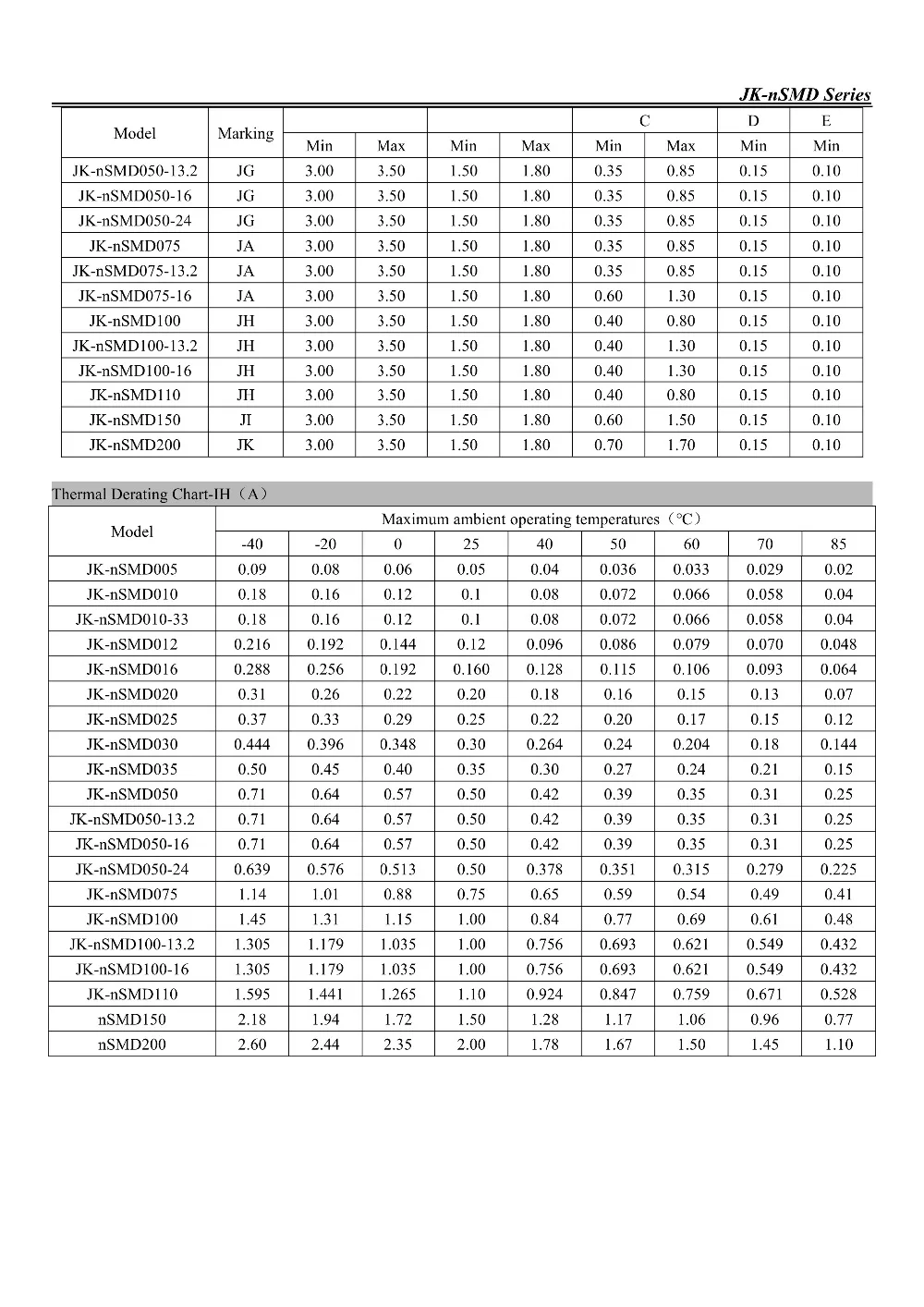 JK-nSMD Series

| Model | Marking | | | | | C | | D | E |
|---|---|---|---|---|---|---|---|---|---|
| | | Min | Max | Min | Max | Min | Max | Min | Min |
| JK-nSMD050-13.2 | JG | 3.00 | 3.50 | 1.50 | 1.80 | 0.35 | 0.85 | 0.15 | 0.10 |
| JK-nSMD050-16 | JG | 3.00 | 3.50 | 1.50 | 1.80 | 0.35 | 0.85 | 0.15 | 0.10 |
| JK-nSMD050-24 | JG | 3.00 | 3.50 | 1.50 | 1.80 | 0.35 | 0.85 | 0.15 | 0.10 |
| JK-nSMD075 | JA | 3.00 | 3.50 | 1.50 | 1.80 | 0.35 | 0.85 | 0.15 | 0.10 |
| JK-nSMD075-13.2 | JA | 3.00 | 3.50 | 1.50 | 1.80 | 0.35 | 0.85 | 0.15 | 0.10 |
| JK-nSMD075-16 | JA | 3.00 | 3.50 | 1.50 | 1.80 | 0.60 | 1.30 | 0.15 | 0.10 |
| JK-nSMD100 | JH | 3.00 | 3.50 | 1.50 | 1.80 | 0.40 | 0.80 | 0.15 | 0.10 |
| JK-nSMD100-13.2 | JH | 3.00 | 3.50 | 1.50 | 1.80 | 0.40 | 1.30 | 0.15 | 0.10 |
| JK-nSMD100-16 | JH | 3.00 | 3.50 | 1.50 | 1.80 | 0.40 | 1.30 | 0.15 | 0.10 |
| JK-nSMD110 | JH | 3.00 | 3.50 | 1.50 | 1.80 | 0.40 | 0.80 | 0.15 | 0.10 |
| JK-nSMD150 | JI | 3.00 | 3.50 | 1.50 | 1.80 | 0.60 | 1.50 | 0.15 | 0.10 |
| JK-nSMD200 | JK | 3.00 | 3.50 | 1.50 | 1.80 | 0.70 | 1.70 | 0.15 | 0.10 |

Thermal Derating Chart-IH（A）

| Model | Maximum ambient operating temperatures（°C） | | | | | | | | |
|---|---|---|---|---|---|---|---|---|---|
| | -40 | -20 | 0 | 25 | 40 | 50 | 60 | 70 | 85 |
| JK-nSMD005 | 0.09 | 0.08 | 0.06 | 0.05 | 0.04 | 0.036 | 0.033 | 0.029 | 0.02 |
| JK-nSMD010 | 0.18 | 0.16 | 0.12 | 0.1 | 0.08 | 0.072 | 0.066 | 0.058 | 0.04 |
| JK-nSMD010-33 | 0.18 | 0.16 | 0.12 | 0.1 | 0.08 | 0.072 | 0.066 | 0.058 | 0.04 |
| JK-nSMD012 | 0.216 | 0.192 | 0.144 | 0.12 | 0.096 | 0.086 | 0.079 | 0.070 | 0.048 |
| JK-nSMD016 | 0.288 | 0.256 | 0.192 | 0.160 | 0.128 | 0.115 | 0.106 | 0.093 | 0.064 |
| JK-nSMD020 | 0.31 | 0.26 | 0.22 | 0.20 | 0.18 | 0.16 | 0.15 | 0.13 | 0.07 |
| JK-nSMD025 | 0.37 | 0.33 | 0.29 | 0.25 | 0.22 | 0.20 | 0.17 | 0.15 | 0.12 |
| JK-nSMD030 | 0.444 | 0.396 | 0.348 | 0.30 | 0.264 | 0.24 | 0.204 | 0.18 | 0.144 |
| JK-nSMD035 | 0.50 | 0.45 | 0.40 | 0.35 | 0.30 | 0.27 | 0.24 | 0.21 | 0.15 |
| JK-nSMD050 | 0.71 | 0.64 | 0.57 | 0.50 | 0.42 | 0.39 | 0.35 | 0.31 | 0.25 |
| JK-nSMD050-13.2 | 0.71 | 0.64 | 0.57 | 0.50 | 0.42 | 0.39 | 0.35 | 0.31 | 0.25 |
| JK-nSMD050-16 | 0.71 | 0.64 | 0.57 | 0.50 | 0.42 | 0.39 | 0.35 | 0.31 | 0.25 |
| JK-nSMD050-24 | 0.639 | 0.576 | 0.513 | 0.50 | 0.378 | 0.351 | 0.315 | 0.279 | 0.225 |
| JK-nSMD075 | 1.14 | 1.01 | 0.88 | 0.75 | 0.65 | 0.59 | 0.54 | 0.49 | 0.41 |
| JK-nSMD100 | 1.45 | 1.31 | 1.15 | 1.00 | 0.84 | 0.77 | 0.69 | 0.61 | 0.48 |
| JK-nSMD100-13.2 | 1.305 | 1.179 | 1.035 | 1.00 | 0.756 | 0.693 | 0.621 | 0.549 | 0.432 |
| JK-nSMD100-16 | 1.305 | 1.179 | 1.035 | 1.00 | 0.756 | 0.693 | 0.621 | 0.549 | 0.432 |
| JK-nSMD110 | 1.595 | 1.441 | 1.265 | 1.10 | 0.924 | 0.847 | 0.759 | 0.671 | 0.528 |
| nSMD150 | 2.18 | 1.94 | 1.72 | 1.50 | 1.28 | 1.17 | 1.06 | 0.96 | 0.77 |
| nSMD200 | 2.60 | 2.44 | 2.35 | 2.00 | 1.78 | 1.67 | 1.50 | 1.45 | 1.10 |